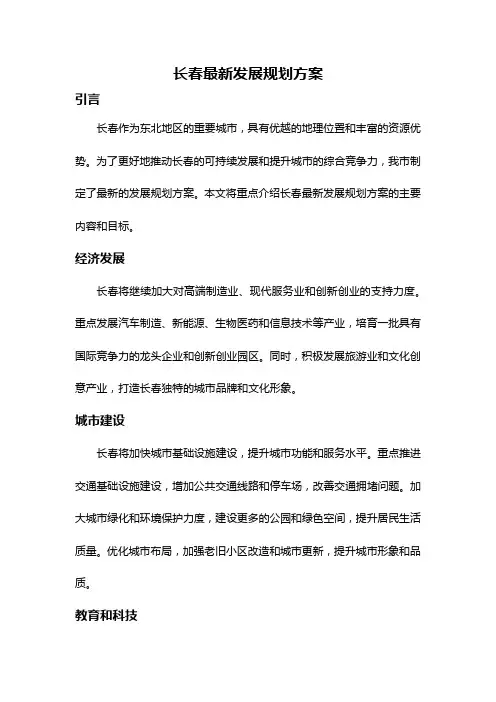 长春最新发展规划方案

引言

长春作为东北地区的重要城市，具有优越的地理位置和丰富的资源优势。为了更好地推动长春的可持续发展和提升城市的综合竞争力，我市制定了最新的发展规划方案。本文将重点介绍长春最新发展规划方案的主要内容和目标。

经济发展

长春将继续加大对高端制造业、现代服务业和创新创业的支持力度。重点发展汽车制造、新能源、生物医药和信息技术等产业，培育一批具有国际竞争力的龙头企业和创新创业园区。同时，积极发展旅游业和文化创意产业，打造长春独特的城市品牌和文化形象。

城市建设

长春将加快城市基础设施建设，提升城市功能和服务水平。重点推进交通基础设施建设，增加公共交通线路和停车场，改善交通拥堵问题。加大城市绿化和环境保护力度，建设更多的公园和绿色空间，提升居民生活质量。优化城市布局，加强老旧小区改造和城市更新，提升城市形象和品质。

教育和科技